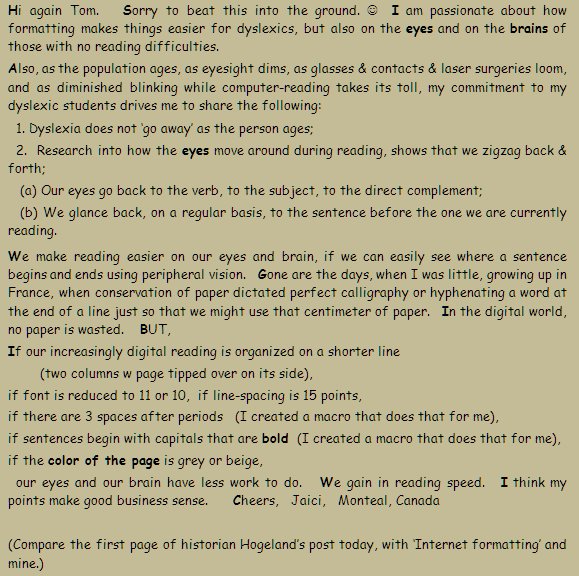 Hi again Tom. Sorry to beat this into the ground. ☺ I am passionate about how formatting makes things easier for dyslexics, but also on the eyes and on the brains of those with no reading difficulties.

Also, as the population ages, as eyesight dims, as glasses & contacts & laser surgeries loom, and as diminished blinking while computer-reading takes its toll, my commitment to my dyslexic students drives me to share the following:

1. Dyslexia does not 'go away' as the person ages;

2. Research into how the eyes move around during reading, shows that we zigzag back & forth;

(a) Our eyes go back to the verb, to the subject, to the direct complement;

(b) We glance back, on a regular basis, to the sentence before the one we are currently reading.

We make reading easier on our eyes and brain, if we can easily see where a sentence begins and ends using peripheral vision. Gone are the days, when I was little, growing up in France, when conservation of paper dictated perfect calligraphy or hyphenating a word at the end of a line just so that we might use that centimeter of paper. In the digital world, no paper is wasted. BUT,

If our increasingly digital reading is organized on a shorter line

(two columns w page tipped over on its side),

if font is reduced to 11 or 10, if line-spacing is 15 points,

if there are 3 spaces after periods (I created a macro that does that for me),

if sentences begin with capitals that are bold (I created a macro that does that for me),

if the color of the page is grey or beige,

our eyes and our brain have less work to do. We gain in reading speed. I think my points make good business sense. Cheers, Jaici, Monteal, Canada

(Compare the first page of historian Hogeland's post today, with 'Internet formatting' and mine.)